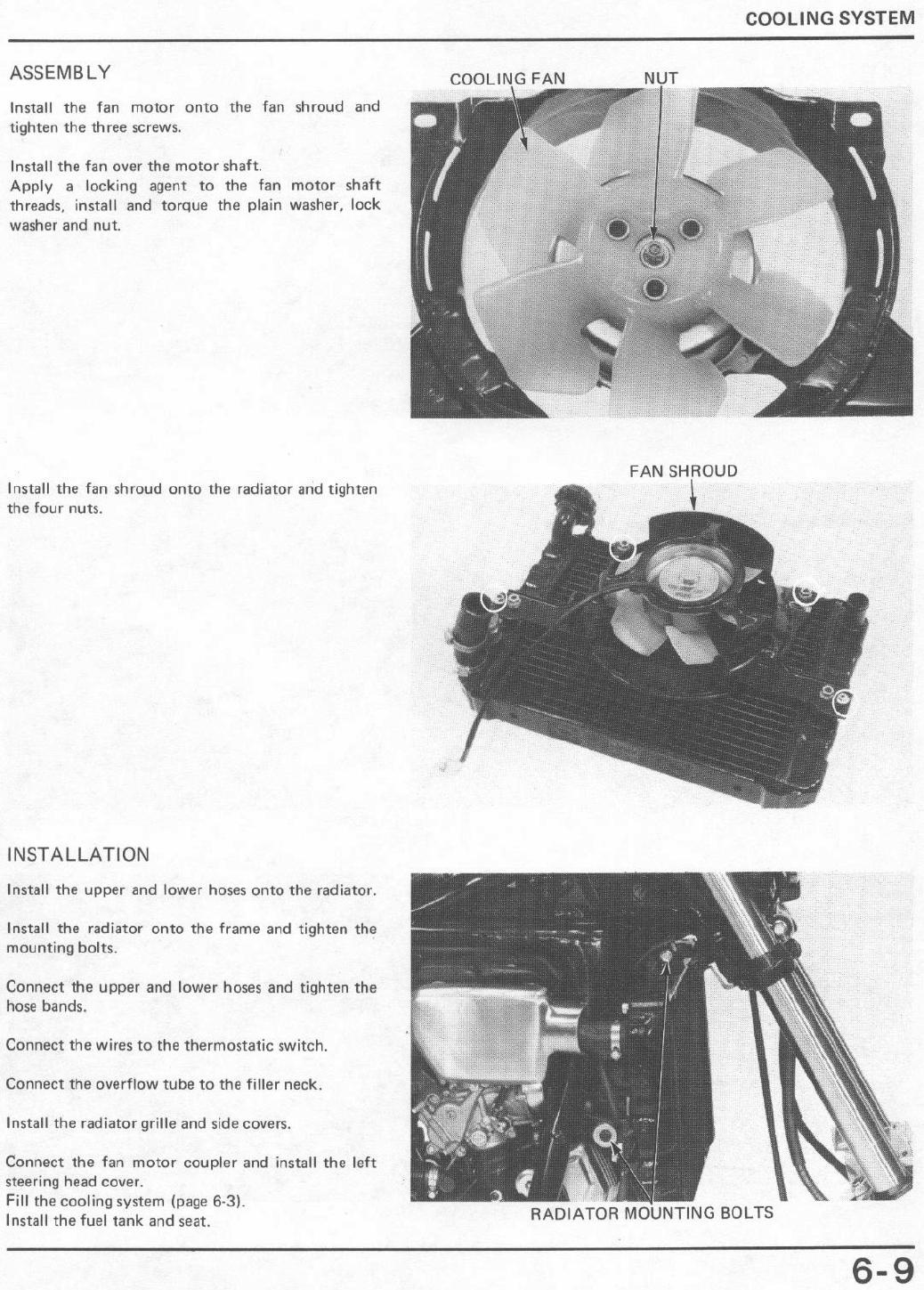 COOLING SYSTEM

ASSEMBLY

Install the fan motor onto the fan shroud and tighten the three screws.

Install the fan over the motor shaft.
Apply a locking agent to the fan motor shaft threads, install and torque the plain washer, lock washer and nut.

COOLING FAN

NUT

Install the fan shroud onto the radiator and tighten the four nuts.

FAN SHROUD

INSTALLATION

Install the upper and lower hoses onto the radiator.

Install the radiator onto the frame and tighten the mounting bolts.

Connect the upper and lower hoses and tighten the hose bands.

Connect the wires to the thermostatic switch.

Connect the overflow tube to the filler neck.

Install the radiator grille and side covers.

Connect the fan motor coupler and install the left steering head cover.
Fill the cooling system (page 6-3).
Install the fuel tank and seat.

RADIATOR MOUNTING BOLTS

6-9